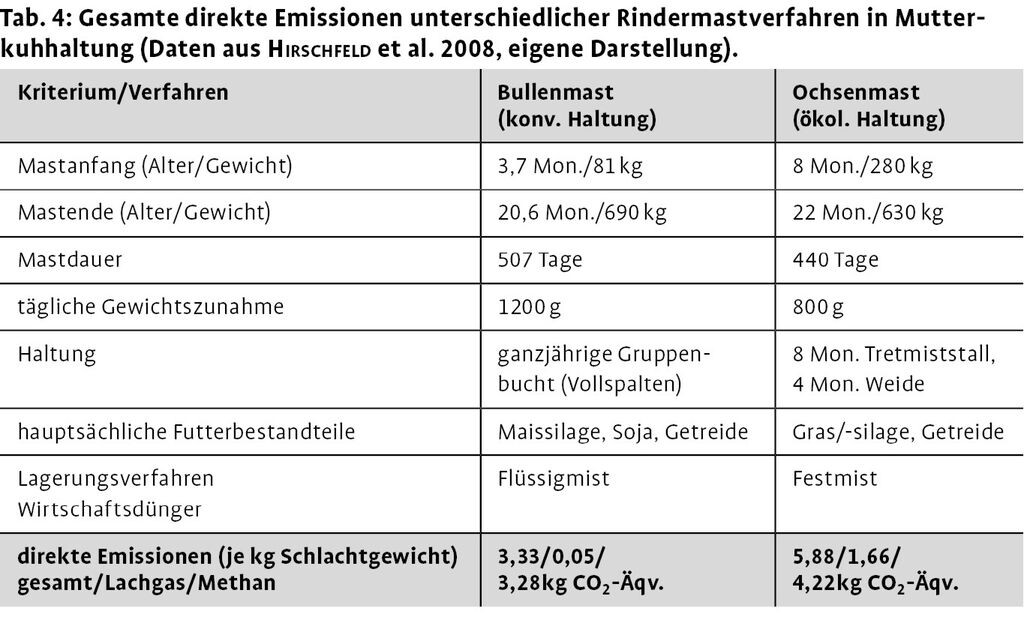 Tab. 4: Gesamte direkte Emissionen unterschiedlicher Rindermastverfahren in Mutterkuhhaltung (Daten aus Hirschfeld et al. 2008, eigene Darstellung).

| Kriterium/Verfahren | Bullenmast (konv. Haltung) | Ochsenmast (ökol. Haltung) |
|---|---|---|
| Mastanfang (Alter/Gewicht) | 3,7 Mon./81 kg | 8 Mon./280 kg |
| Mastende (Alter/Gewicht) | 20,6 Mon./690 kg | 22 Mon./630 kg |
| Mastdauer | 507 Tage | 440 Tage |
| tägliche Gewichtszunahme | 1200 g | 800 g |
| Haltung | ganzjährige Gruppenbucht (Vollspalten) | 8 Mon. Tretmiststall, 4 Mon. Weide |
| hauptsächliche Futterbestandteile | Maissilage, Soja, Getreide | Gras/-silage, Getreide |
| Lagerungsverfahren Wirtschaftsdünger | Flüssigmist | Festmist |
| direkte Emissionen (je kg Schlachtgewicht) gesamt/Lachgas/Methan | 3,33/0,05/ 3,28kg $CO_2$-Äqv. | 5,88/1,66/ 4,22kg $CO_2$-Äqv. |